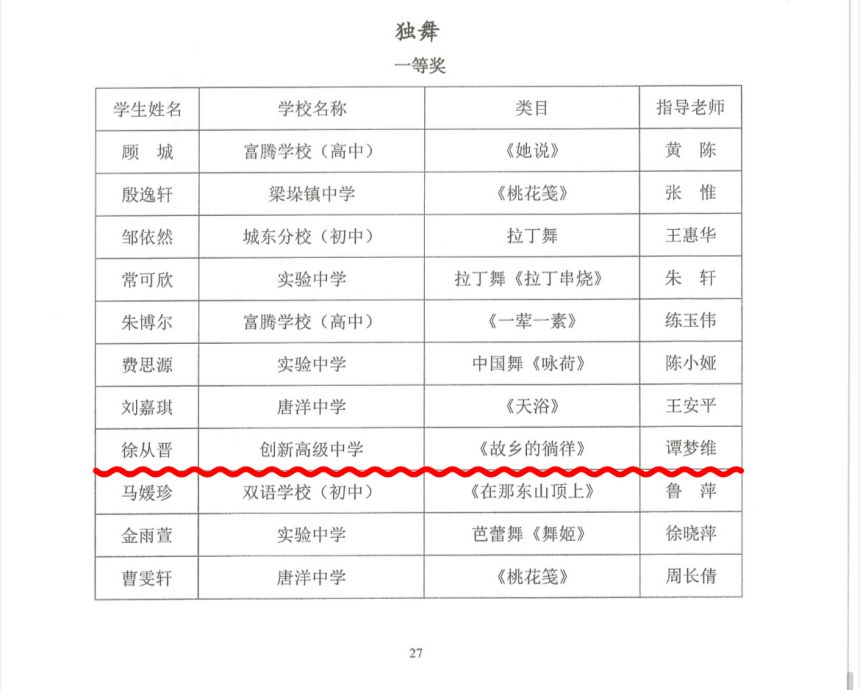 独舞

一等奖

| 学生姓名 | 学校名称 | 类目 | 指导老师 |
|---|---|---|---|
| 顾　城 | 富腾学校（高中） | 《她说》 | 黄　陈 |
| 殷逸轩 | 梁垛镇中学 | 《桃花笺》 | 张　惟 |
| 邹依然 | 城东分校（初中） | 拉丁舞 | 王惠华 |
| 常可欣 | 实验中学 | 拉丁舞《拉丁串烧》 | 朱　轩 |
| 朱博尔 | 富腾学校（高中） | 《一荤一素》 | 练玉伟 |
| 费思源 | 实验中学 | 中国舞《咏荷》 | 陈小娅 |
| 刘嘉琪 | 唐洋中学 | 《天浴》 | 王安平 |
| 徐从晋 | 创新高级中学 | 《故乡的徜徉》 | 谭梦维 |
| 马媛珍 | 双语学校（初中） | 《在那东山顶上》 | 鲁　萍 |
| 金雨萱 | 实验中学 | 芭蕾舞《舞姬》 | 徐晓萍 |
| 曹雯轩 | 唐洋中学 | 《桃花笺》 | 周长倩 |

27